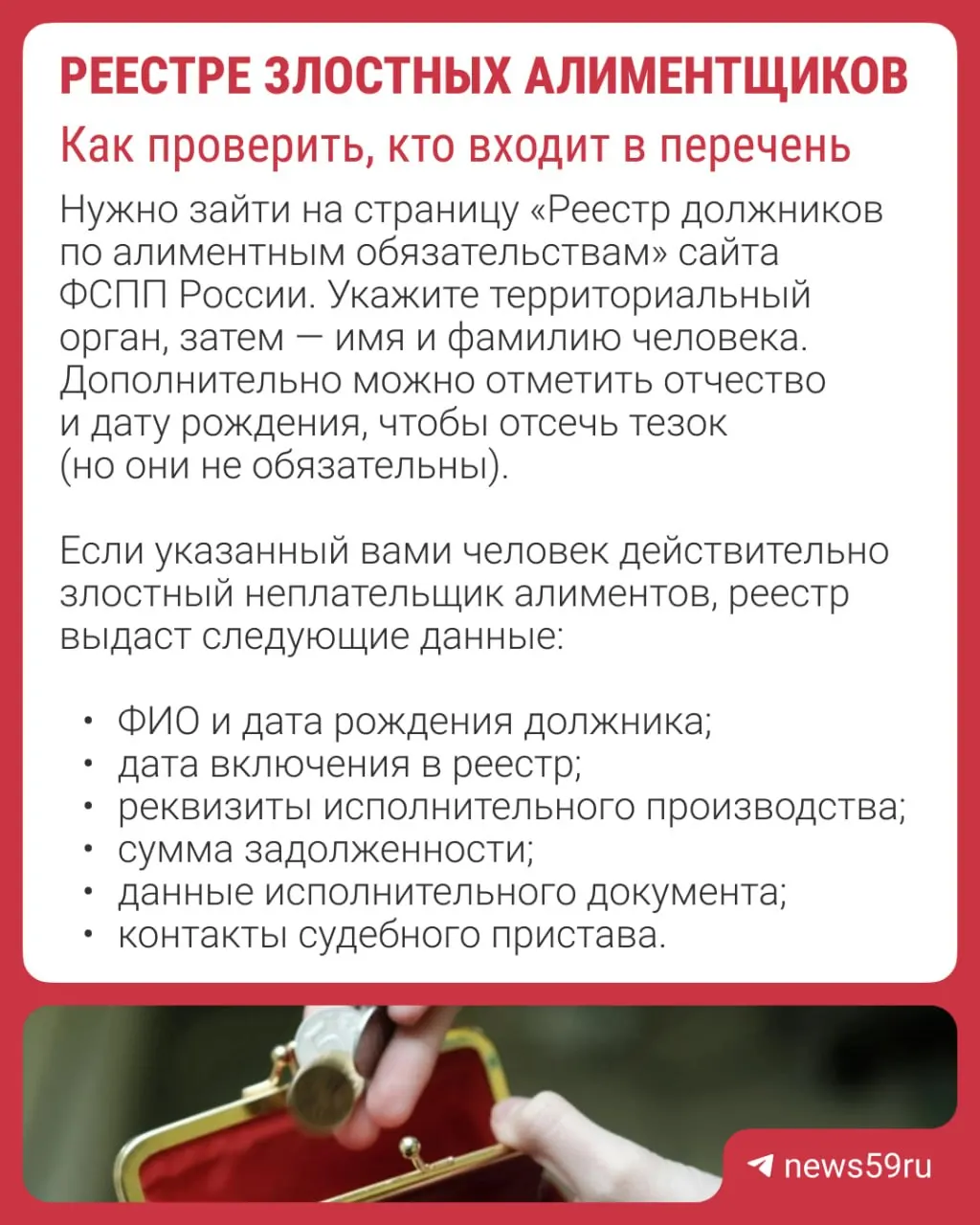 РЕЕСТРЕ ЗЛОСТНЫХ АЛИМЕНТЩИКОВ

Как проверить, кто входит в перечень

Нужно зайти на страницу «Реестр должников по алиментным обязательствам» сайта ФСПП России. Укажите территориальный орган, затем — имя и фамилию человека. Дополнительно можно отметить отчество и дату рождения, чтобы отсечь тезок (но они не обязательны).

Если указанный вами человек действительно злостный неплательщик алиментов, реестр выдаст следующие данные:

• ФИО и дата рождения должника;
• дата включения в реестр;
• реквизиты исполнительного производства;
• сумма задолженности;
• данные исполнительного документа;
• контакты судебного пристава.

news59ru